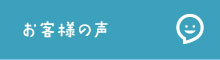 お客様の声